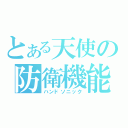 とある天使の
防衛機能
ハンドソニック